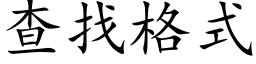 查找格式